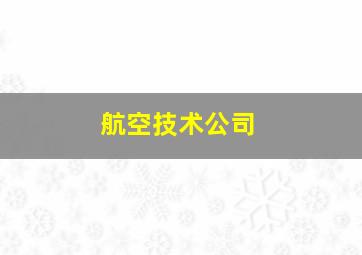 航空技术公司